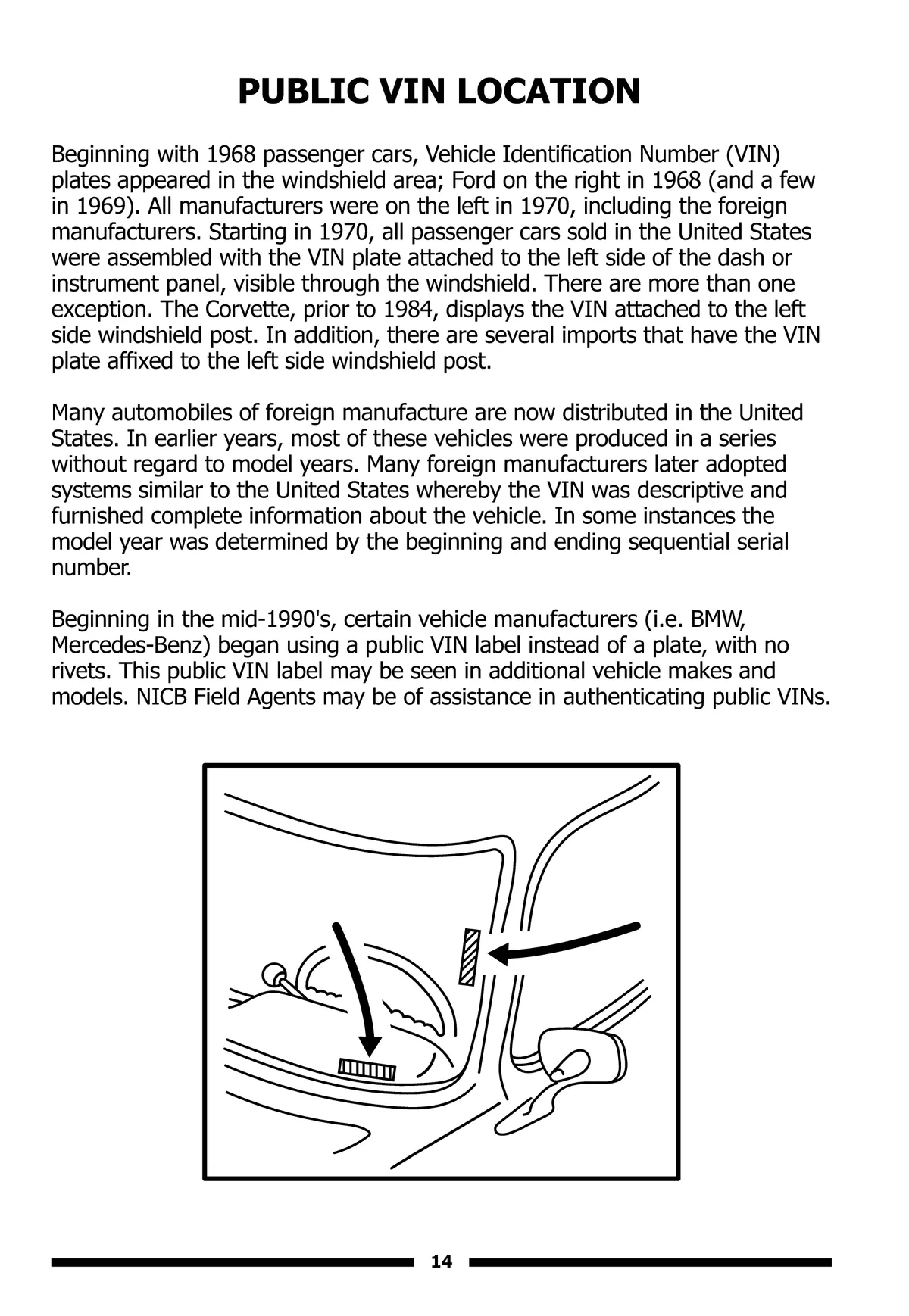 PUBLIC VIN LOCATION

Beginning with 1968 passenger cars, Vehicle Identification Number (VIN) plates appeared in the windshield area; Ford on the right in 1968 (and a few in 1969). All manufacturers were on the left in 1970, including the foreign manufacturers. Starting in 1970, all passenger cars sold in the United States were assembled with the VIN plate attached to the left side of the dash or instrument panel, visible through the windshield. There are more than one exception. The Corvette, prior to 1984, displays the VIN attached to the left side windshield post. In addition, there are several imports that have the VIN plate affixed to the left side windshield post.

Many automobiles of foreign manufacture are now distributed in the United States. In earlier years, most of these vehicles were produced in a series without regard to model years. Many foreign manufacturers later adopted systems similar to the United States whereby the VIN was descriptive and furnished complete information about the vehicle. In some instances the model year was determined by the beginning and ending sequential serial number.

Beginning in the mid-1990's, certain vehicle manufacturers (i.e. BMW, Mercedes-Benz) began using a public VIN label instead of a plate, with no rivets. This public VIN label may be seen in additional vehicle makes and models. NICB Field Agents may be of assistance in authenticating public VINs.

14